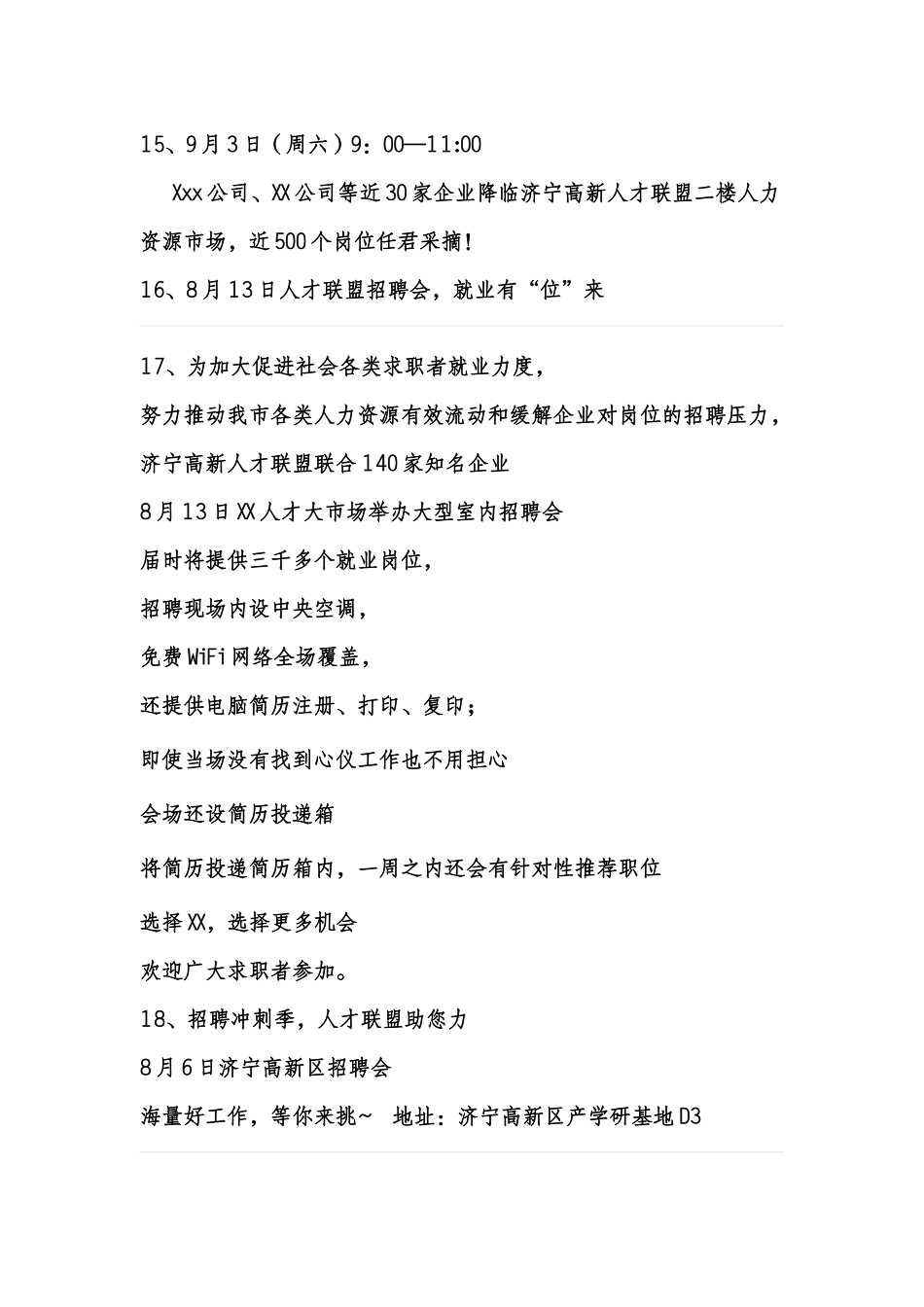 15、9月3日（周六）9：00—11:00

Xxx公司、XX公司等近30家企业降临济宁高新人才联盟二楼人力资源市场，近500个岗位任君采摘！

16、8月13日人才联盟招聘会，就业有“位”来

17、为加大促进社会各类求职者就业力度，

努力推动我市各类人力资源有效流动和缓解企业对岗位的招聘压力，

济宁高新人才联盟联合140家知名企业

8月13日XX人才大市场举办大型室内招聘会

届时将提供三千多个就业岗位，

招聘现场内设中央空调，

免费WiFi网络全场覆盖，

还提供电脑简历注册、打印、复印；

即使当场没有找到心仪工作也不用担心

会场还设简历投递箱

将简历投递简历箱内，一周之内还会有针对性推荐职位

选择XX，选择更多机会

欢迎广大求职者参加。

18、招聘冲刺季，人才联盟助您力

8月6日济宁高新区招聘会

海量好工作，等你来挑~  地址：济宁高新区产学研基地D3